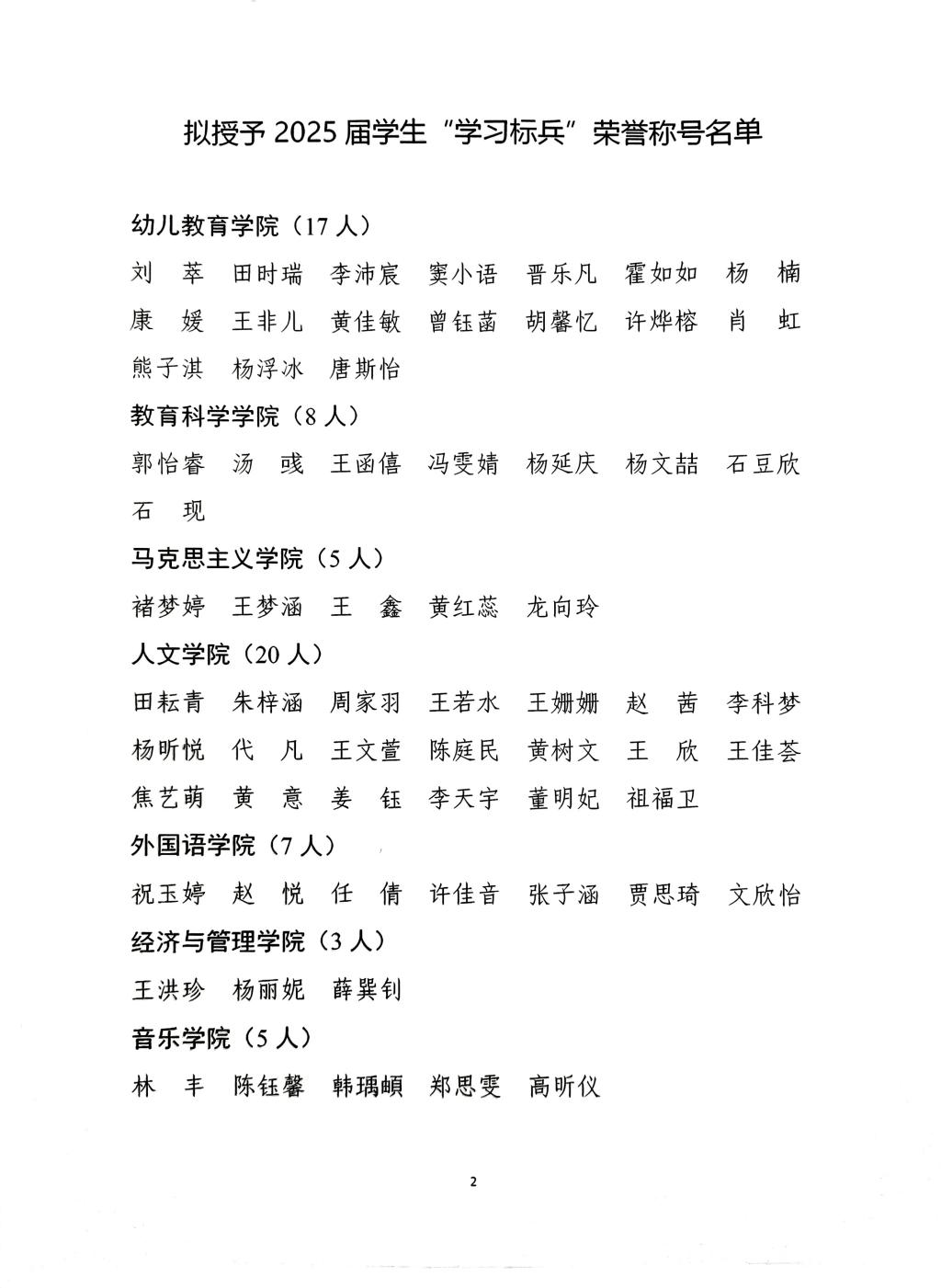 拟授予 2025 届学生“学习标兵”荣誉称号名单

幼儿教育学院（17 人）

刘 萃 田时瑞 李沛宸 窦小语 晋乐凡 霍如如 杨 楠 康 媛 王非儿 黄佳敏 曾钰菡 胡馨忆 许烨榕 肖 虹 熊子淇 杨浮冰 唐斯怡

教育科学学院（8 人）

郭怡睿 汤 彧 王函僖 冯雯婧 杨延庆 杨文喆 石豆欣 石 现

马克思主义学院（5 人）

褚梦婷 王梦涵 王 鑫 黄红蕊 龙向玲

人文学院（20 人）

田耘青 朱梓涵 周家羽 王若水 王姗姗 赵 茜 李科梦 杨昕悦 代 凡 王文萱 陈庭民 黄树文 王 欣 王佳荟 焦艺萌 黄 意 姜 钰 李天宇 董明妃 祖福卫

外国语学院（7 人）

祝玉婷 赵 悦 任 倩 许佳音 张子涵 贾思琦 文欣怡

经济与管理学院（3 人）

王洪珍 杨丽妮 薛巽钊

音乐学院（5 人）

林 丰 陈钰馨 韩瑀頔 郑思雯 高昕仪

2